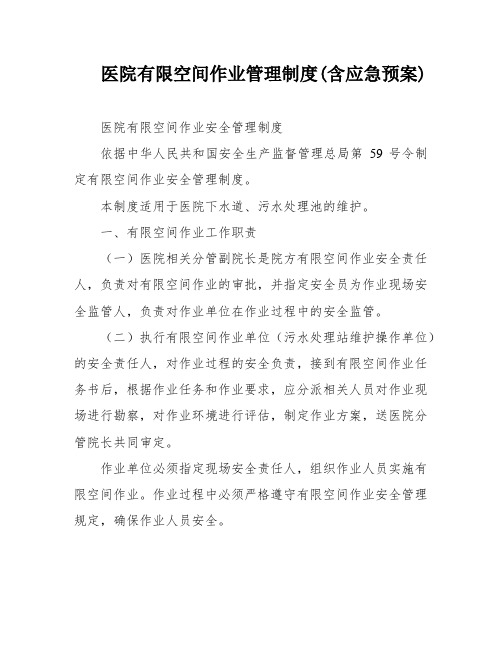 医院有限空间作业管理制度(含应急预案)

医院有限空间作业安全管理制度

依据中华人民共和国安全生产监督管理总局第 59 号令制定有限空间作业安全管理制度。

本制度适用于医院下水道、污水处理池的维护。

一、有限空间作业工作职责

（一）医院相关分管副院长是院方有限空间作业安全责任人，负责对有限空间作业的审批，并指定安全员为作业现场安全监管人，负责对作业单位在作业过程中的安全监管。

（二）执行有限空间作业单位（污水处理站维护操作单位）的安全责任人，对作业过程的安全负责，接到有限空间作业任务书后，根据作业任务和作业要求，应分派相关人员对作业现场进行勘察，对作业环境进行评估，制定作业方案，送医院分管院长共同审定。

作业单位必须指定现场安全责任人，组织作业人员实施有限空间作业。作业过程中必须严格遵守有限空间作业安全管理规定，确保作业人员安全。